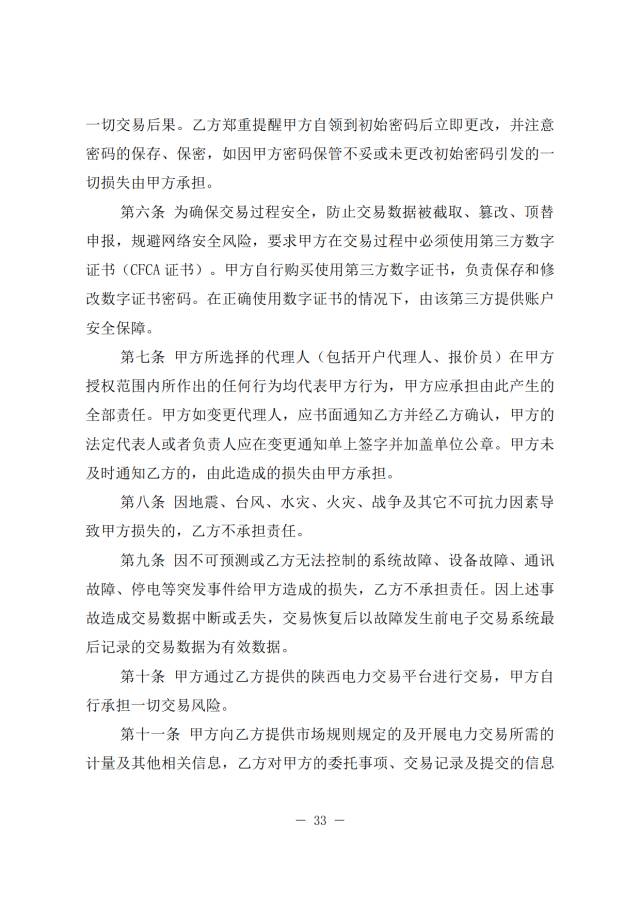 一切交易后果。乙方郑重提醒甲方自领到初始密码后立即更改，并注意密码的保存、保密，如因甲方密码保管不妥或未更改初始密码引发的一切损失由甲方承担。

第六条 为确保交易过程安全，防止交易数据被截取、篡改、顶替申报，规避网络安全风险，要求甲方在交易过程中必须使用第三方数字证书（CFCA 证书）。甲方自行购买使用第三方数字证书，负责保存和修改数字证书密码。在正确使用数字证书的情况下，由该第三方提供账户安全保障。

第七条 甲方所选择的代理人（包括开户代理人、报价员）在甲方授权范围内所作出的任何行为均代表甲方行为，甲方应承担由此产生的全部责任。甲方如变更代理人，应书面通知乙方并经乙方确认，甲方的法定代表人或者负责人应在变更通知单上签字并加盖单位公章。甲方未及时通知乙方的，由此造成的损失由甲方承担。

第八条 因地震、台风、水灾、火灾、战争及其它不可抗力因素导致甲方损失的，乙方不承担责任。

第九条 因不可预测或乙方无法控制的系统故障、设备故障、通讯故障、停电等突发事件给甲方造成的损失，乙方不承担责任。因上述事故造成交易数据中断或丢失，交易恢复后以故障发生前电子交易系统最后记录的交易数据为有效数据。

第十条 甲方通过乙方提供的陕西电力交易平台进行交易，甲方自行承担一切交易风险。

第十一条 甲方向乙方提供市场规则规定的及开展电力交易所需的计量及其他相关信息，乙方对甲方的委托事项、交易记录及提交的信息

— 33 —